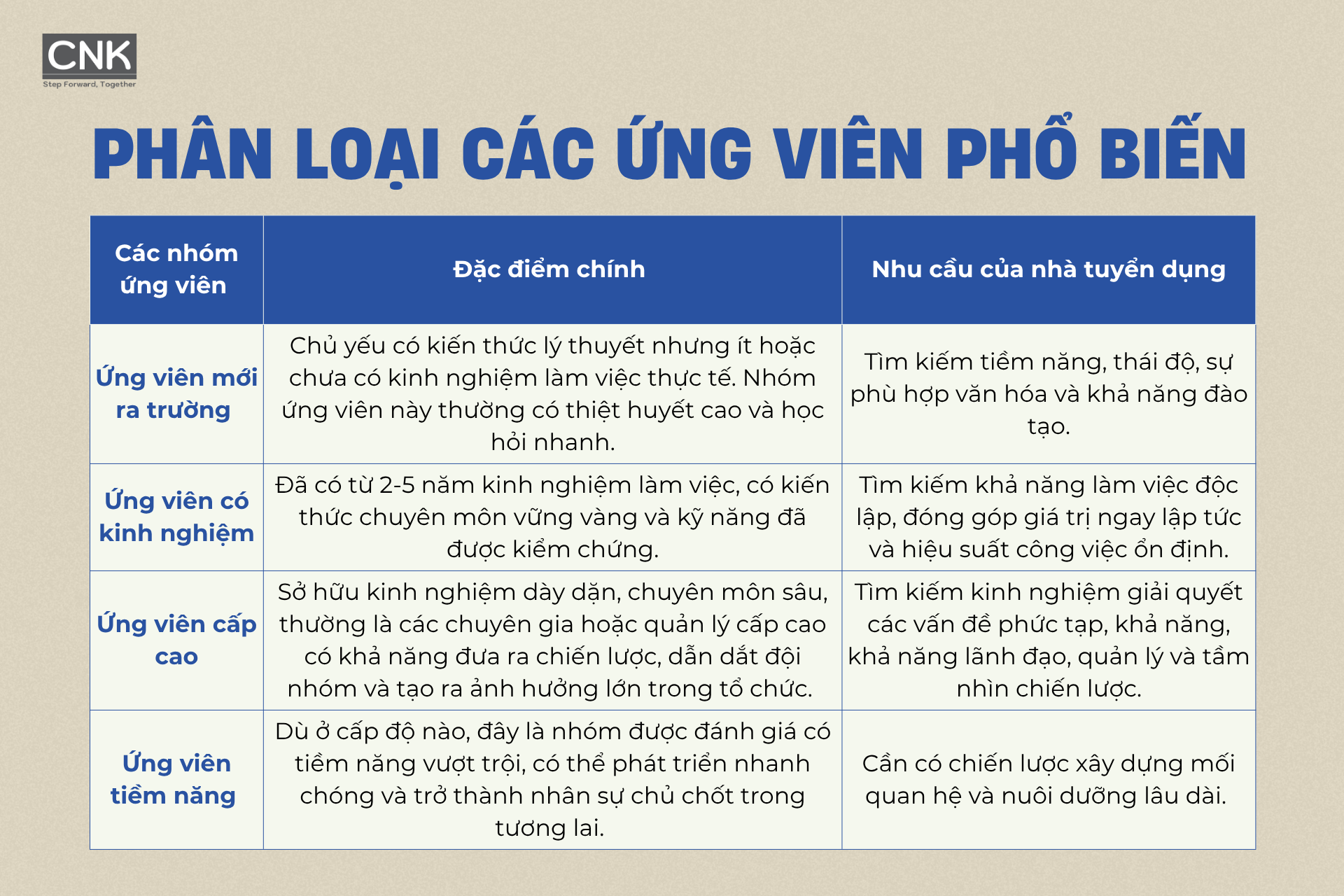 CNK
Step Forward, Together

PHÂN LOẠI CÁC ỨNG VIÊN PHỔ BIẾN

| Các nhóm ứng viên | Đặc điểm chính | Nhu cầu của nhà tuyển dụng |
|---|---|---|
| Ứng viên mới ra trường | Chủ yếu có kiến thức lý thuyết nhưng ít hoặc chưa có kinh nghiệm làm việc thực tế. Nhóm ứng viên này thường có thiệt huyết cao và học hỏi nhanh. | Tìm kiếm tiềm năng, thái độ, sự phù hợp văn hóa và khả năng đào tạo. |
| Ứng viên có kinh nghiệm | Đã có từ 2-5 năm kinh nghiệm làm việc, có kiến thức chuyên môn vững vàng và kỹ năng đã được kiểm chứng. | Tìm kiếm khả năng làm việc độc lập, đóng góp giá trị ngay lập tức và hiệu suất công việc ổn định. |
| Ứng viên cấp cao | Sở hữu kinh nghiệm dày dặn, chuyên môn sâu, thường là các chuyên gia hoặc quản lý cấp cao có khả năng đưa ra chiến lược, dẫn dắt đội nhóm và tạo ra ảnh hưởng lớn trong tổ chức. | Tìm kiếm kinh nghiệm giải quyết các vấn đề phức tạp, khả năng, khả năng lãnh đạo, quản lý và tầm nhìn chiến lược. |
| Ứng viên tiềm năng | Dù ở cấp độ nào, đây là nhóm được đánh giá có tiềm năng vượt trội, có thể phát triển nhanh chóng và trở thành nhân sự chủ chốt trong tương lai. | Cần có chiến lược xây dựng mối quan hệ và nuôi dưỡng lâu dài. |